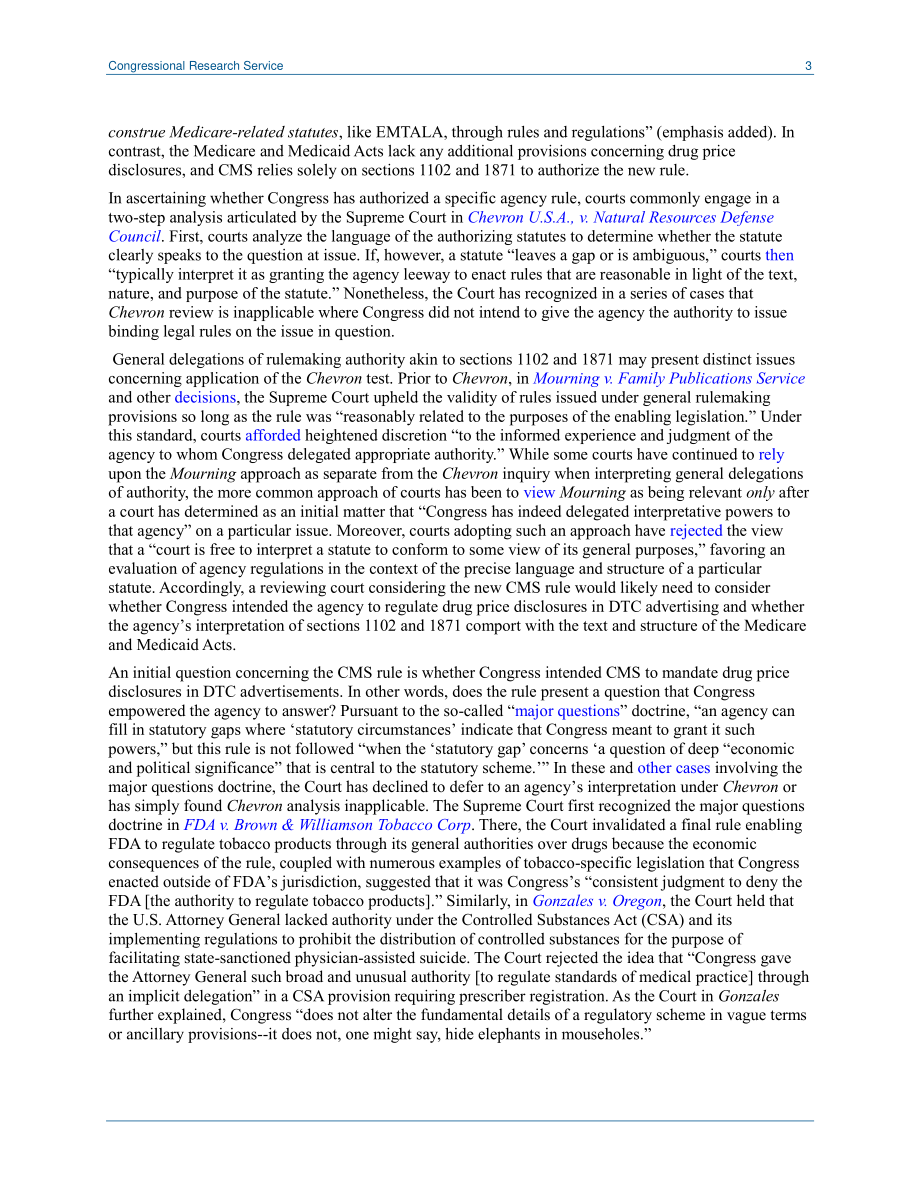 Congressional Research Service 3

construe Medicare-related statutes, like EMTALA, through rules and regulations” (emphasis added). In contrast, the Medicare and Medicaid Acts lack any additional provisions concerning drug price disclosures, and CMS relies solely on sections 1102 and 1871 to authorize the new rule.

In ascertaining whether Congress has authorized a specific agency rule, courts commonly engage in a two-step analysis articulated by the Supreme Court in Chevron U.S.A., v. Natural Resources Defense Council. First, courts analyze the language of the authorizing statutes to determine whether the statute clearly speaks to the question at issue. If, however, a statute “leaves a gap or is ambiguous,” courts then “typically interpret it as granting the agency leeway to enact rules that are reasonable in light of the text, nature, and purpose of the statute.” Nonetheless, the Court has recognized in a series of cases that Chevron review is inapplicable where Congress did not intend to give the agency the authority to issue binding legal rules on the issue in question.

General delegations of rulemaking authority akin to sections 1102 and 1871 may present distinct issues concerning application of the Chevron test. Prior to Chevron, in Mourning v. Family Publications Service and other decisions, the Supreme Court upheld the validity of rules issued under general rulemaking provisions so long as the rule was “reasonably related to the purposes of the enabling legislation.” Under this standard, courts afforded heightened discretion “to the informed experience and judgment of the agency to whom Congress delegated appropriate authority.” While some courts have continued to rely upon the Mourning approach as separate from the Chevron inquiry when interpreting general delegations of authority, the more common approach of courts has been to view Mourning as being relevant only after a court has determined as an initial matter that “Congress has indeed delegated interpretative powers to that agency” on a particular issue. Moreover, courts adopting such an approach have rejected the view that a “court is free to interpret a statute to conform to some view of its general purposes,” favoring an evaluation of agency regulations in the context of the precise language and structure of a particular statute. Accordingly, a reviewing court considering the new CMS rule would likely need to consider whether Congress intended the agency to regulate drug price disclosures in DTC advertising and whether the agency’s interpretation of sections 1102 and 1871 comport with the text and structure of the Medicare and Medicaid Acts.

An initial question concerning the CMS rule is whether Congress intended CMS to mandate drug price disclosures in DTC advertisements. In other words, does the rule present a question that Congress empowered the agency to answer? Pursuant to the so-called “major questions” doctrine, “an agency can fill in statutory gaps where ‘statutory circumstances’ indicate that Congress meant to grant it such powers,” but this rule is not followed “when the ‘statutory gap’ concerns ‘a question of deep “economic and political significance” that is central to the statutory scheme.’” In these and other cases involving the major questions doctrine, the Court has declined to defer to an agency’s interpretation under Chevron or has simply found Chevron analysis inapplicable. The Supreme Court first recognized the major questions doctrine in FDA v. Brown & Williamson Tobacco Corp. There, the Court invalidated a final rule enabling FDA to regulate tobacco products through its general authorities over drugs because the economic consequences of the rule, coupled with numerous examples of tobacco-specific legislation that Congress enacted outside of FDA’s jurisdiction, suggested that it was Congress’s “consistent judgment to deny the FDA [the authority to regulate tobacco products].” Similarly, in Gonzales v. Oregon, the Court held that the U.S. Attorney General lacked authority under the Controlled Substances Act (CSA) and its implementing regulations to prohibit the distribution of controlled substances for the purpose of facilitating state-sanctioned physician-assisted suicide. The Court rejected the idea that “Congress gave the Attorney General such broad and unusual authority [to regulate standards of medical practice] through an implicit delegation” in a CSA provision requiring prescriber registration. As the Court in Gonzales further explained, Congress “does not alter the fundamental details of a regulatory scheme in vague terms or ancillary provisions--it does not, one might say, hide elephants in mouseholes.”